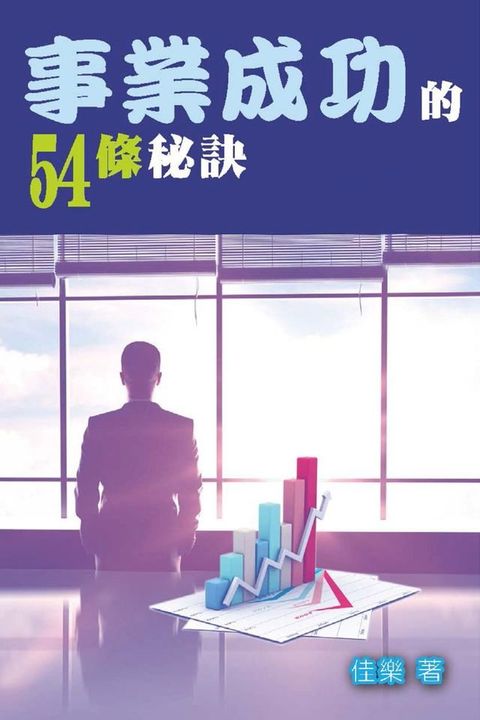 事業成功的
54條秘訣

佳樂 著